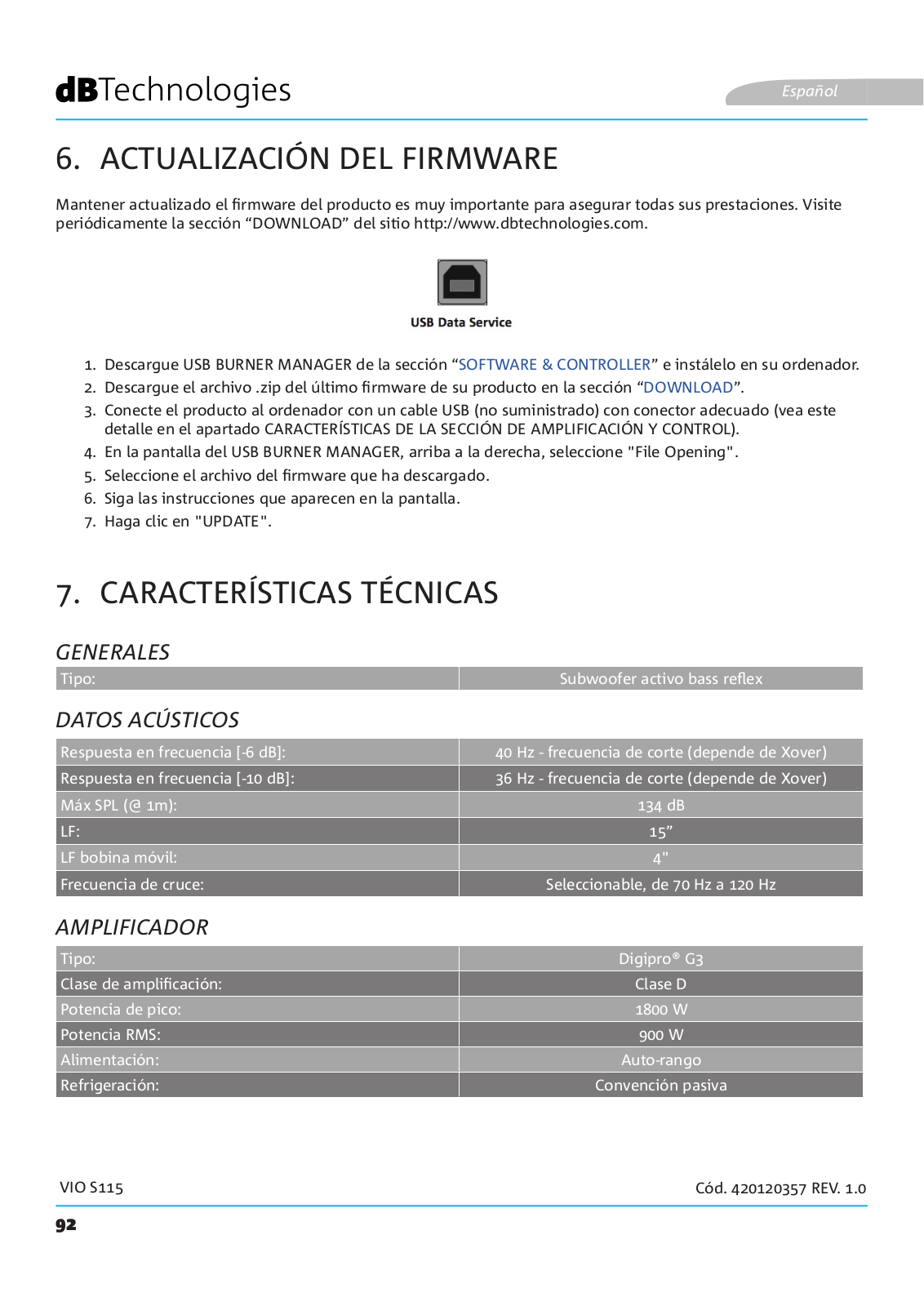 dBTechnologies

Español

6. ACTUALIZACIÓN DEL FIRMWARE

Mantener actualizado el firmware del producto es muy importante para asegurar todas sus prestaciones. Visite periódicamente la sección “DOWNLOAD” del sitio http://www.dbtechnologies.com.

USB Data Service

1. Descargue USB BURNER MANAGER de la sección “SOFTWARE & CONTROLLER” e instálelo en su ordenador.
2. Descargue el archivo .zip del último firmware de su producto en la sección “DOWNLOAD”.
3. Conecte el producto al ordenador con un cable USB (no suministrado) con conector adecuado (vea este detalle en el apartado CARACTERÍSTICAS DE LA SECCIÓN DE AMPLIFICACIÓN Y CONTROL).
4. En la pantalla del USB BURNER MANAGER, arriba a la derecha, seleccione "File Opening".
5. Seleccione el archivo del firmware que ha descargado.
6. Siga las instrucciones que aparecen en la pantalla.
7. Haga clic en "UPDATE".

7. CARACTERÍSTICAS TÉCNICAS

GENERALES

| Tipo: | Subwoofer activo bass reflex |
|---|---|

DATOS ACÚSTICOS

| Respuesta en frecuencia [-6 dB]: | 40 Hz - frecuencia de corte (depende de Xover) |
|---|---|
| Respuesta en frecuencia [-10 dB]: | 36 Hz - frecuencia de corte (depende de Xover) |
| Máx SPL (@ 1m): | 134 dB |
| LF: | 15” |
| LF bobina móvil: | 4" |
| Frecuencia de cruce: | Seleccionable, de 70 Hz a 120 Hz |

AMPLIFICADOR

| Tipo: | Digipro® G3 |
|---|---|
| Clase de amplificación: | Clase D |
| Potencia de pico: | 1800 W |
| Potencia RMS: | 900 W |
| Alimentación: | Auto-rango |
| Refrigeración: | Convención pasiva |

VIO S115

Cód. 420120357 REV. 1.0

92